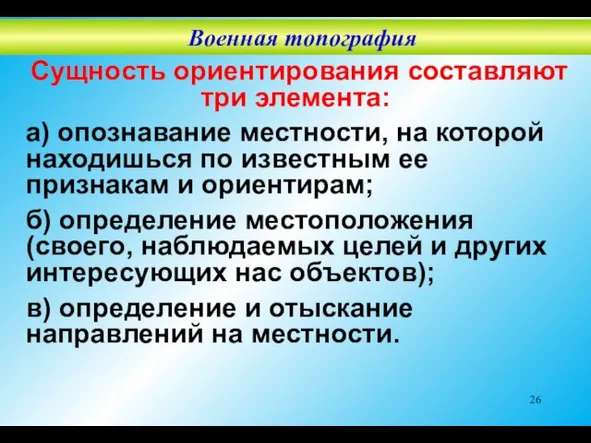 Военная топография

Сущность ориентирования составляют три элемента:

а) опознавание местности, на которой находишься по известным ее признакам и ориентирам;

б) определение местоположения (своего, наблюдаемых целей и других интересующих нас объектов);

в) определение и отыскание направлений на местности.

26